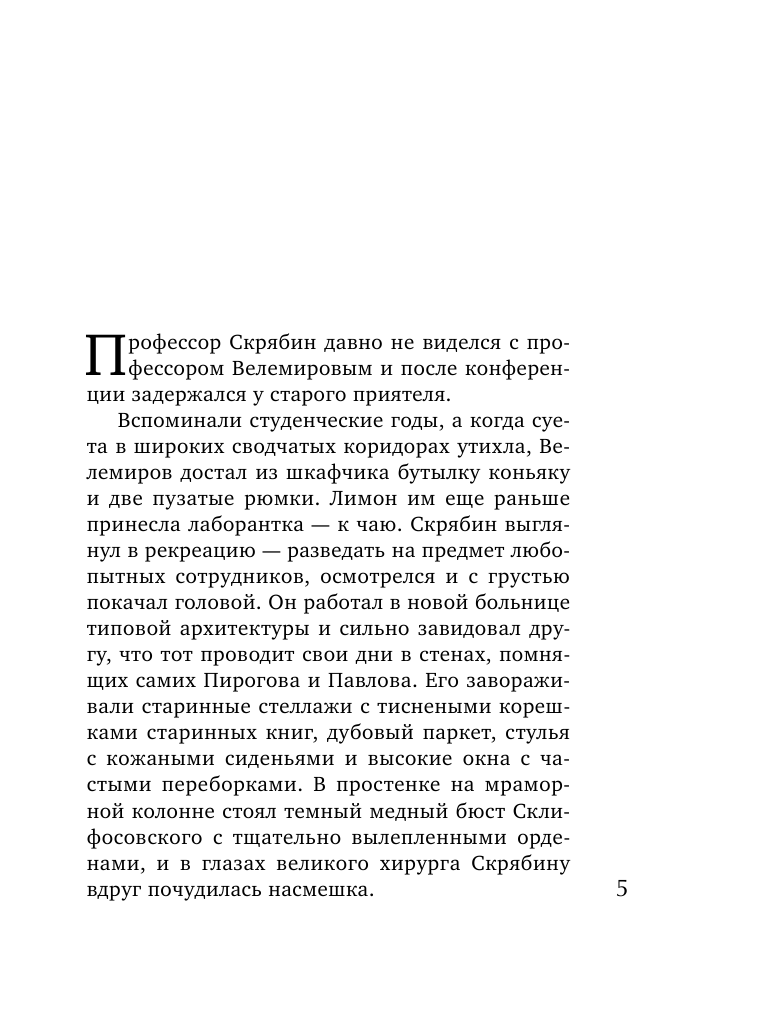 Профессор Скрябин давно не виделся с профессором Велемировым и после конференции задержался у старого приятеля.

Вспоминали студенческие годы, а когда суета в широких сводчатых коридорах утихла, Велемиров достал из шкафчика бутылку коньяку и две пузатые рюмки. Лимон им еще раньше принесла лаборантка — к чаю. Скрябин выглянул в рекреацию — разведать на предмет любопытных сотрудников, осмотрелся и с грустью покачал головой. Он работал в новой больнице типовой архитектуры и сильно завидовал другу, что тот проводит свои дни в стенах, помнящих самих Пирогова и Павлова. Его завораживали старинные стеллажи с тиснеными корешками старинных книг, дубовый паркет, стулья с кожаными сиденьями и высокие окна с частыми переборками. В простенке на мраморной колонне стоял темный медный бюст Склифосовского с тщательно вылепленными орденами, и в глазах великого хирурга Скрябину вдруг почудилась насмешка.

5